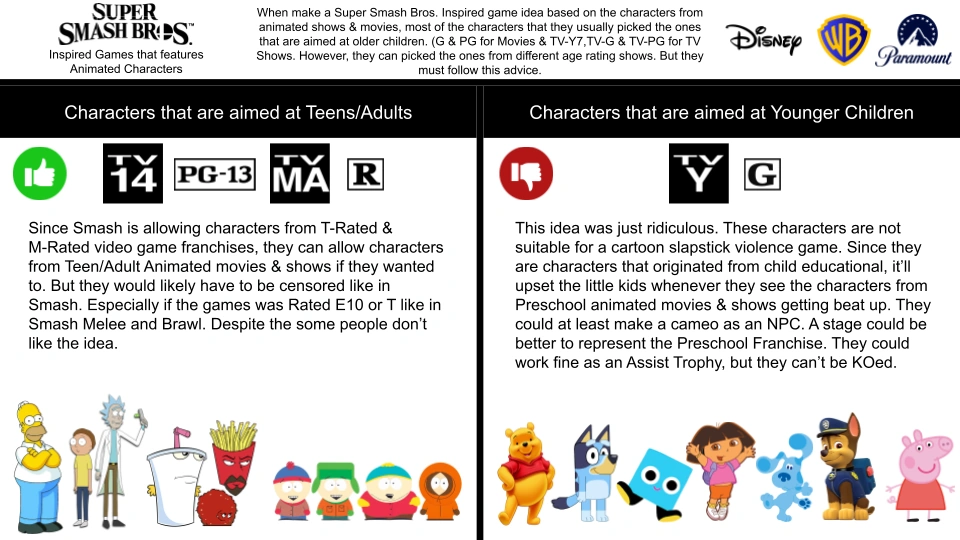 SUPER SMASH BROS.
Inspired Games that features Animated Characters

When make a Super Smash Bros. Inspired game idea based on the characters from animated shows & movies, most of the characters that they usually picked the ones that are aimed at older children. (G & PG for Movies & TV-Y7,TV-G & TV-PG for TV Shows. However, they can picked the ones from different age rating shows. But they must follow this advice.

Disney
WB
Paramount

Characters that are aimed at Teens/Adults

TV 14 PG-13 TV MA R

Since Smash is allowing characters from T-Rated & M-Rated video game franchises, they can allow characters from Teen/Adult Animated movies & shows if they wanted to. But they would likely have to be censored like in Smash. Especially if the games was Rated E10 or T like in Smash Melee and Brawl. Despite the some people don't like the idea.

Characters that are aimed at Younger Children

TV Y G

This idea was just ridiculous. These characters are not suitable for a cartoon slapstick violence game. Since they are characters that originated from child educational, it'll upset the little kids whenever they see the characters from Preschool animated movies & shows getting beat up. They could at least make a cameo as an NPC. A stage could be better to represent the Preschool Franchise. They could work fine as an Assist Trophy, but they can't be KOed.